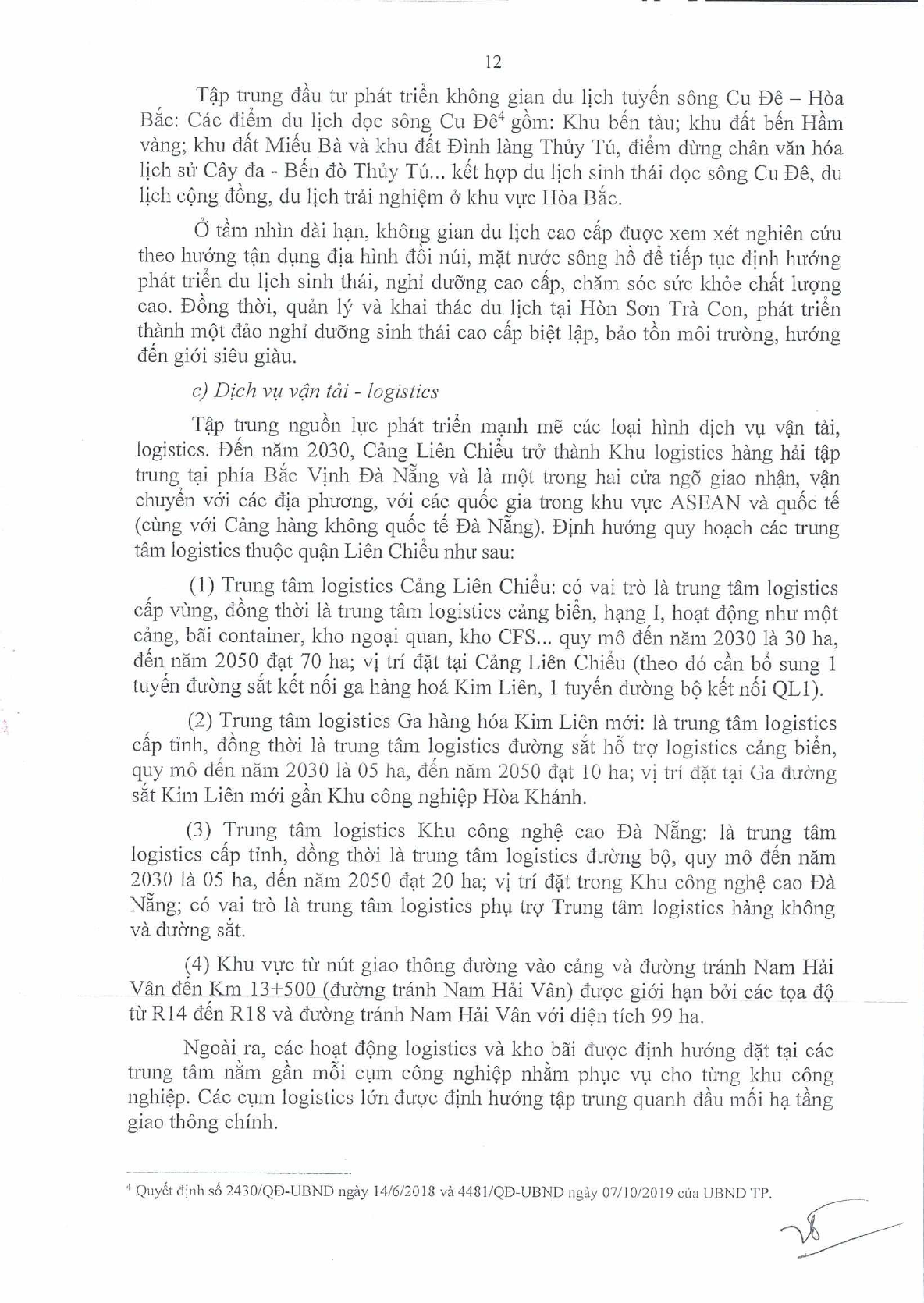 12

Tập trung đầu tư phát triển không gian du lịch tuyến sông Cu Đê – Hòa Bắc: Các điểm du lịch dọc sông Cu Đê$^4$ gồm: Khu bến tàu; khu đất bến Hầm vàng; khu đất Miếu Bà và khu đất Đình làng Thủy Tú, điểm dừng chân văn hóa lịch sử Cây đa - Bến đò Thủy Tú... kết hợp du lịch sinh thái dọc sông Cu Đê, du lịch cộng đồng, du lịch trải nghiệm ở khu vực Hòa Bắc.

Ở tầm nhìn dài hạn, không gian du lịch cao cấp được xem xét nghiên cứu theo hướng tận dụng địa hình đồi núi, mặt nước sông hồ để tiếp tục định hướng phát triển du lịch sinh thái, nghỉ dưỡng cao cấp, chăm sóc sức khỏe chất lượng cao. Đồng thời, quản lý và khai thác du lịch tại Hòn Sơn Trà Con, phát triển thành một đảo nghỉ dưỡng sinh thái cao cấp biệt lập, bảo tồn môi trường, hướng đến giới siêu giàu.

c) Dịch vụ vận tải - logistics

Tập trung nguồn lực phát triển mạnh mẽ các loại hình dịch vụ vận tải, logistics. Đến năm 2030, Cảng Liên Chiểu trở thành Khu logistics hàng hải tập trung tại phía Bắc Vịnh Đà Nẵng và là một trong hai cửa ngõ giao nhận, vận chuyển với các địa phương, với các quốc gia trong khu vực ASEAN và quốc tế (cùng với Cảng hàng không quốc tế Đà Nẵng). Định hướng quy hoạch các trung tâm logistics thuộc quận Liên Chiểu như sau:

(1) Trung tâm logistics Cảng Liên Chiểu: có vai trò là trung tâm logistics cấp vùng, đồng thời là trung tâm logistics cảng biển, hạng I, hoạt động như một cảng, bãi container, kho ngoại quan, kho CFS... quy mô đến năm 2030 là 30 ha, đến năm 2050 đạt 70 ha; vị trí đặt tại Cảng Liên Chiểu (theo đó cần bổ sung 1 tuyến đường sắt kết nối ga hàng hoá Kim Liên, 1 tuyến đường bộ kết nối QL1).

(2) Trung tâm logistics Ga hàng hóa Kim Liên mới: là trung tâm logistics cấp tỉnh, đồng thời là trung tâm logistics đường sắt hỗ trợ logistics cảng biển, quy mô đến năm 2030 là 05 ha, đến năm 2050 đạt 10 ha; vị trí đặt tại Ga đường sắt Kim Liên mới gần Khu công nghiệp Hòa Khánh.

(3) Trung tâm logistics Khu công nghệ cao Đà Nẵng: là trung tâm logistics cấp tỉnh, đồng thời là trung tâm logistics đường bộ, quy mô đến năm 2030 là 05 ha, đến năm 2050 đạt 20 ha; vị trí đặt trong Khu công nghệ cao Đà Nẵng; có vai trò là trung tâm logistics phụ trợ Trung tâm logistics hàng không và đường sắt.

(4) Khu vực từ nút giao thông đường vào cảng và đường tránh Nam Hải Vân đến Km 13+500 (đường tránh Nam Hải Vân) được giới hạn bởi các tọa độ từ R14 đến R18 và đường tránh Nam Hải Vân với diện tích 99 ha.

Ngoài ra, các hoạt động logistics và kho bãi được định hướng đặt tại các trung tâm nằm gần mỗi cụm công nghiệp nhằm phục vụ cho từng khu công nghiệp. Các cụm logistics lớn được định hướng tập trung quanh đầu mối hạ tầng giao thông chính.

$^4$ Quyết định số 2430/QĐ-UBND ngày 14/6/2018 và 4481/QĐ-UBND ngày 07/10/2019 của UBND TP.